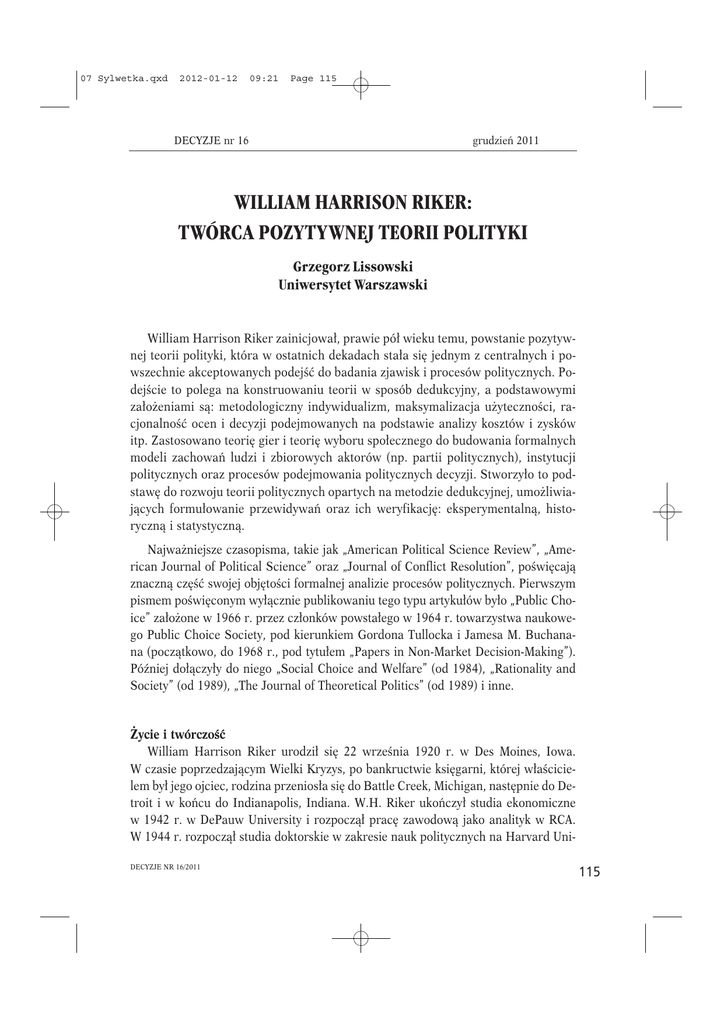 07 Sylwetka.qxd 2012-01-12 09:21 Page 115

DECYZJE nr 16 grudzień 2011

WILLIAM HARRISON RIKER:
TWÓRCA POZYTYWNEJ TEORII POLITYKI

Grzegorz Lissowski
Uniwersytet Warszawski

William Harrison Riker zainicjował, prawie pół wieku temu, powstanie pozytywnej teorii polityki, która w ostatnich dekadach stała się jednym z centralnych i powszechnie akceptowanych podejść do badania zjawisk i procesów politycznych. Podejście to polega na konstruowaniu teorii w sposób dedukcyjny, a podstawowymi założeniami są: metodologiczny indywidualizm, maksymalizacja użyteczności, racjonalność ocen i decyzji podejmowanych na podstawie analizy kosztów i zysków itp. Zastosowano teorię gier i teorię wyboru społecznego do budowania formalnych modeli zachowań ludzi i zbiorowych aktorów (np. partii politycznych), instytucji politycznych oraz procesów podejmowania politycznych decyzji. Stworzyło to podstawę do rozwoju teorii politycznych opartych na metodzie dedukcyjnej, umożliwiających formułowanie przewidywań oraz ich weryfikację: eksperymentalną, historyczną i statystyczną.

Najważniejsze czasopisma, takie jak „American Political Science Review", „American Journal of Political Science" oraz „Journal of Conflict Resolution", poświęcają znaczną część swojej objętości formalnej analizie procesów politycznych. Pierwszym pismem poświęconym wyłącznie publikowaniu tego typu artykułów było „Public Choice" założone w 1966 r. przez członków powstałego w 1964 r. towarzystwa naukowego Public Choice Society, pod kierunkiem Gordona Tullocka i Jamesa M. Buchanana (początkowo, do 1968 r., pod tytułem „Papers in Non-Market Decision-Making"). Później dołączyły do niego „Social Choice and Welfare" (od 1984), „Rationality and Society" (od 1989), „The Journal of Theoretical Politics" (od 1989) i inne.

Życie i twórczość
William Harrison Riker urodził się 22 września 1920 r. w Des Moines, Iowa. W czasie poprzedzającym Wielki Kryzys, po bankructwie księgarni, której właścicielem był jego ojciec, rodzina przeniosła się do Battle Creek, Michigan, następnie do Detroit i w końcu do Indianapolis, Indiana. W.H. Riker ukończył studia ekonomiczne w 1942 r. w DePauw University i rozpoczął pracę zawodową jako analityk w RCA. W 1944 r. rozpoczął studia doktorskie w zakresie nauk politycznych na Harvard Uni-

DECYZJE NR 16/2011

115